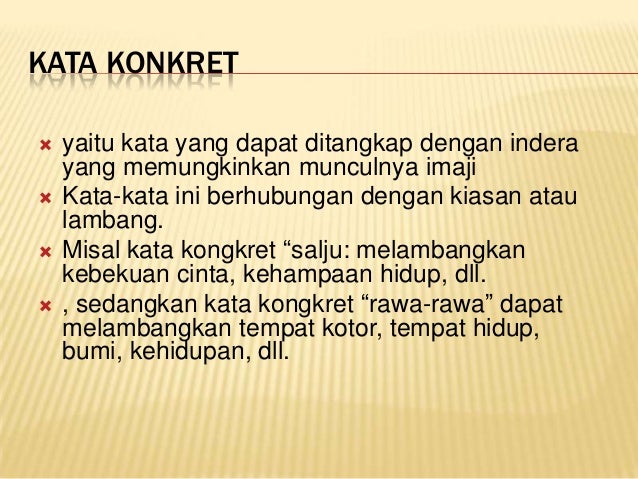 KATA KONKRET

yaitu kata yang dapat ditangkap dengan indera yang memungkinkan munculnya imaji

Kata-kata ini berhubungan dengan kiasan atau lambang.

Misal kata kongkret “salju: melambangkan kebekuan cinta, kehampaan hidup, dll.

, sedangkan kata kongkret “rawa-rawa” dapat melambangkan tempat kotor, tempat hidup, bumi, kehidupan, dll.